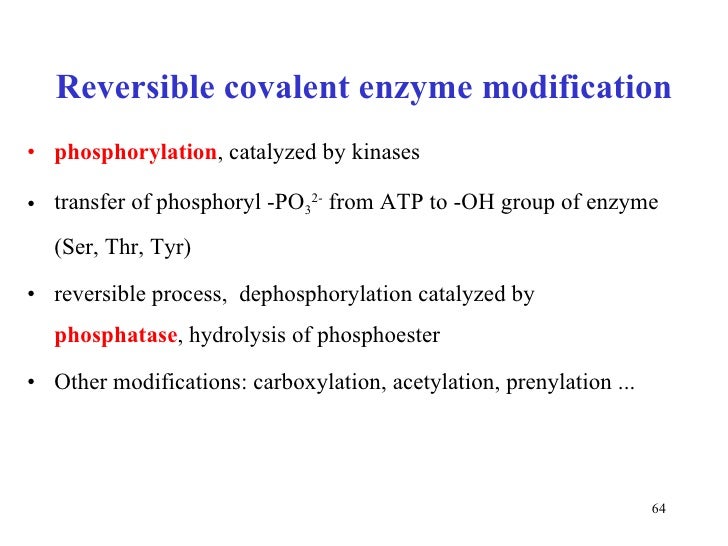 Reversible covalent enzyme modification

• phosphorylation, catalyzed by kinases

• transfer of phosphoryl -$PO_3^{2-}$ from ATP to -OH group of enzyme (Ser, Thr, Tyr)

• reversible process, dephosphorylation catalyzed by phosphatase, hydrolysis of phosphoester

• Other modifications: carboxylation, acetylation, prenylation ...

64